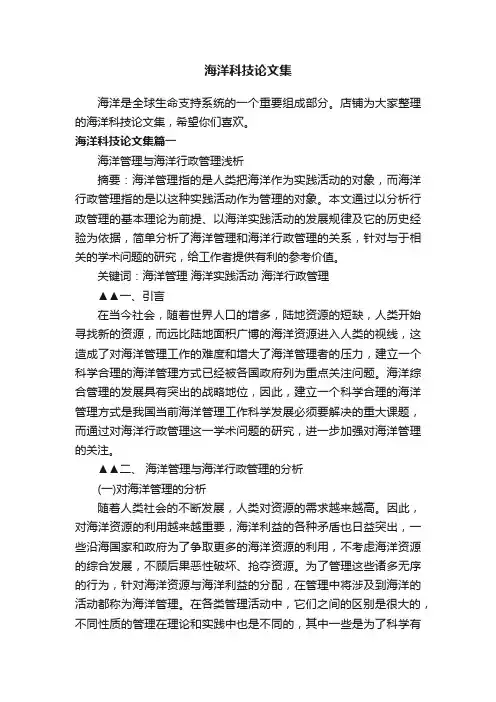 海洋科技论文集

海洋是全球生命支持系统的一个重要组成部分。店铺为大家整理的海洋科技论文集，希望你们喜欢。

海洋科技论文集篇一

海洋管理与海洋行政管理浅析

摘要：海洋管理指的是人类把海洋作为实践活动的对象，而海洋行政管理指的是以这种实践活动作为管理的对象。本文通过以分析行政管理的基本理论为前提、以海洋实践活动的发展规律及它的历史经验为依据，简单分析了海洋管理和海洋行政管理的关系，针对与于相关的学术问题的研究，给工作者提供有利的参考价值。

关键词：海洋管理 海洋实践活动 海洋行政管理

▲▲一、引言

在当今社会，随着世界人口的增多，陆地资源的短缺，人类开始寻找新的资源，而远比陆地面积广博的海洋资源进入人类的视线，这造成了对海洋管理工作的难度和增大了海洋管理者的压力，建立一个科学合理的海洋管理方式已经被各国政府列为重点关注问题。海洋综合管理的发展具有突出的战略地位，因此，建立一个科学合理的海洋管理方式是我国当前海洋管理工作科学发展必须要解决的重大课题，而通过对海洋行政管理这一学术问题的研究，进一步加强对海洋管理的关注。

▲▲二、 海洋管理与海洋行政管理的分析

(一)对海洋管理的分析

随着人类社会的不断发展，人类对资源的需求越来越高。因此，对海洋资源的利用越来越重要，海洋利益的各种矛盾也日益突出，一些沿海国家和政府为了争取更多的海洋资源的利用，不考虑海洋资源的综合发展，不顾后果恶性破坏、抢夺资源。为了管理这些诸多无序的行为，针对海洋资源与海洋利益的分配，在管理中将涉及到海洋的活动都称为海洋管理。在各类管理活动中，它们之间的区别是很大的，不同性质的管理在理论和实践中也是不同的，其中一些是为了科学有